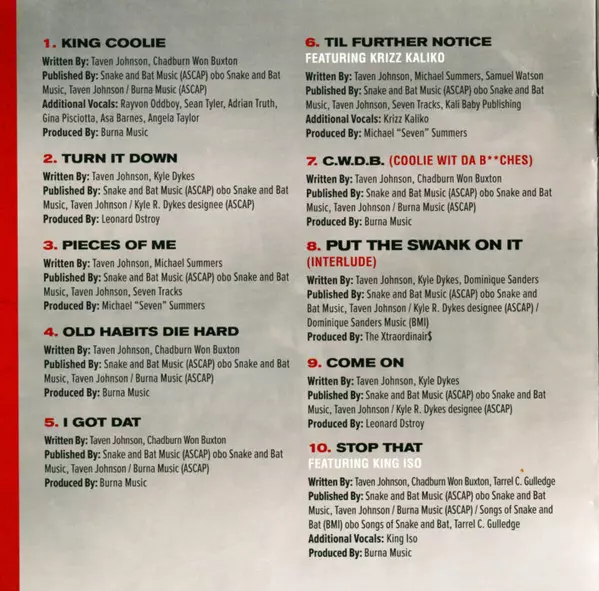 1. KING COOLIE
Written By: Taven Johnson, Chadburn Won Buxton
Published By: Snake and Bat Music (ASCAP) obo Snake and Bat Music, Taven Johnson / Burna Music (ASCAP)
Additional Vocals: Rayvon Oddboy, Sean Tyler, Adrian Truth, Gina Pisciotta, Asa Barnes, Angela Taylor
Produced By: Burna Music

2. TURN IT DOWN
Written By: Taven Johnson, Kyle Dykes
Published By: Snake and Bat Music (ASCAP) obo Snake and Bat Music, Taven Johnson / Kyle R. Dykes designee (ASCAP)
Produced By: Leonard Dstroy

3. PIECES OF ME
Written By: Taven Johnson, Michael Summers
Published By: Snake and Bat Music (ASCAP) obo Snake and Bat Music, Taven Johnson, Seven Tracks
Produced By: Michael "Seven" Summers

4. OLD HABITS DIE HARD
Written By: Taven Johnson, Chadburn Won Buxton
Published By: Snake and Bat Music (ASCAP) obo Snake and Bat Music, Taven Johnson / Burna Music (ASCAP)
Produced By: Burna Music

5. I GOT DAT
Written By: Taven Johnson, Chadburn Won Buxton
Published By: Snake and Bat Music (ASCAP) obo Snake and Bat Music, Taven Johnson / Burna Music (ASCAP)
Produced By: Burna Music

6. TIL FURTHER NOTICE
FEATURING KRIZZ KALIKO
Written By: Taven Johnson, Michael Summers, Samuel Watson
Published By: Snake and Bat Music (ASCAP) obo Snake and Bat Music, Taven Johnson, Seven Tracks, Kali Baby Publishing
Additional Vocals: Krizz Kaliko
Produced By: Michael "Seven" Summers

7. C.W.D.B. (COOLIE WIT DA B**CHES)
Written By: Taven Johnson, Chadburn Won Buxton
Published By: Snake and Bat Music (ASCAP) obo Snake and Bat Music, Taven Johnson / Burna Music (ASCAP)
Produced By: Burna Music

8. PUT THE SWANK ON IT (INTERLUDE)
Written By: Taven Johnson, Kyle Dykes, Dominique Sanders
Published By: Snake and Bat Music (ASCAP) obo Snake and Bat Music, Taven Johnson / Kyle R. Dykes designee (ASCAP) / Dominique Sanders Music (BMI)
Produced By: The Xtraordinair$

9. COME ON
Written By: Taven Johnson, Kyle Dykes
Published By: Snake and Bat Music (ASCAP) obo Snake and Bat Music, Taven Johnson / Kyle R. Dykes designee (ASCAP)
Produced By: Leonard Dstroy

10. STOP THAT
FEATURING KING ISO
Written By: Taven Johnson, Chadburn Won Buxton, Tarrel C. Gulledge
Published By: Snake and Bat Music (ASCAP) obo Snake and Bat Music, Taven Johnson / Burna Music (ASCAP) / Songs of Snake and Bat (BMI) obo Songs of Snake and Bat, Tarrel C. Gulledge
Additional Vocals: King Iso
Produced By: Burna Music